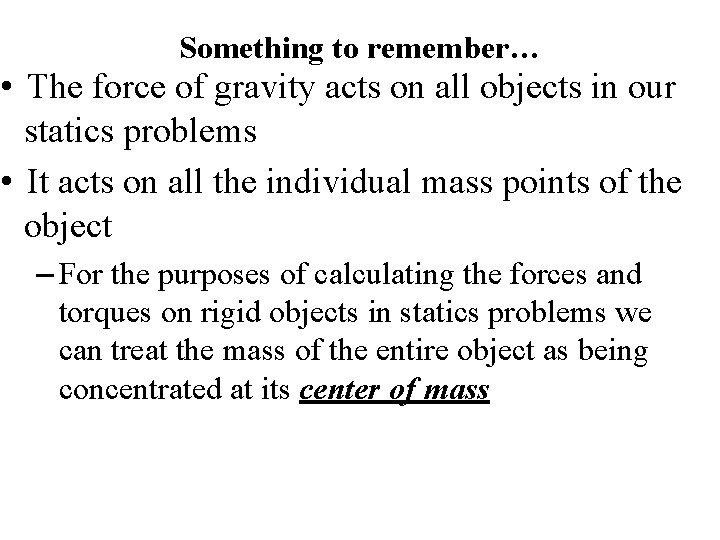 Something to remember…

• The force of gravity acts on all objects in our statics problems

• It acts on all the individual mass points of the object

– For the purposes of calculating the forces and torques on rigid objects in statics problems we can treat the mass of the entire object as being concentrated at its center of mass